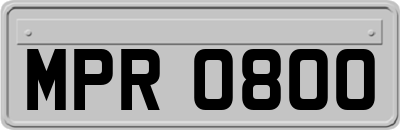 MPR 0800